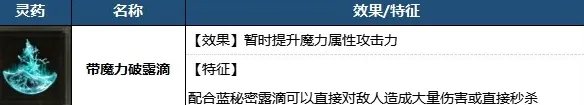 | 灵药 | 名称 | 效果/特征 |
|---|---|---|
| | 带魔力破露滴 | 【效果】暂时提升魔力属性攻击力<br>【特征】<br>配合蓝秘密露滴可以直接对敌人造成大量伤害或直接秒杀 |